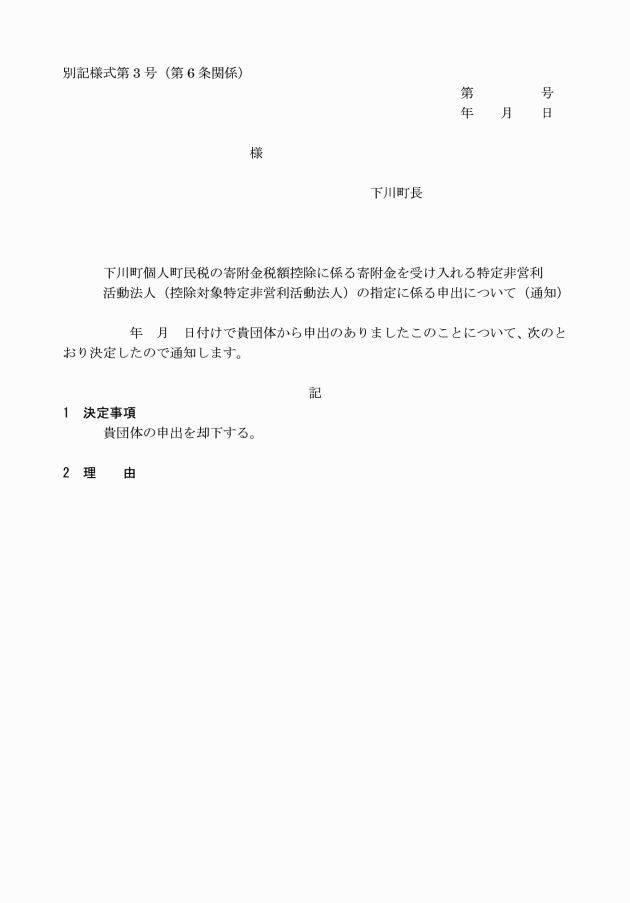 別記様式第３号（第６条関係）

第　　　　号
年　　月　　日

様

下川町長

下川町個人町民税の寄附金税額控除に係る寄附金を受け入れる特定非営利活動法人（控除対象特定非営利活動法人）の指定に係る申出について（通知）

年　月　日付けで貴団体から申出のありましたこのことについて、次のとおり決定したので通知します。

記

１　決定事項
貴団体の申出を却下する。

２　理　　由